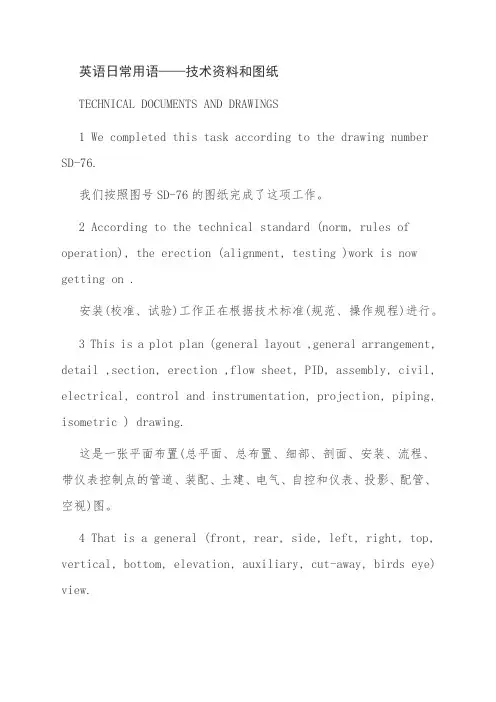 英语日常用语——技术资料和图纸

TECHNICAL DOCUMENTS AND DRAWINGS

1 We completed this task according to the drawing number SD-76.

我们按照图号 SD-76 的图纸完成了这项工作。

2 According to the technical standard (norm, rules of operation), the erection (alignment, testing )work is now getting on .

安装(校准、试验)工作正在根据技术标准(规范、操作规程)进行。

3 This is a plot plan (general layout ,general arrangement, detail ,section, erection ,flow sheet, PID, assembly, civil, electrical, control and instrumentation, projection, piping, isometric ) drawing.

这是一张平面布置(总平面、总布置、细部、剖面、安装、流程、带仪表控制点的管道、装配、土建、电气、自控和仪表、投影、配管、空视)图。

4 That is a general (front, rear, side, left, right, top, vertical, bottom, elevation, auxiliary, cut-away, birds eye) view.